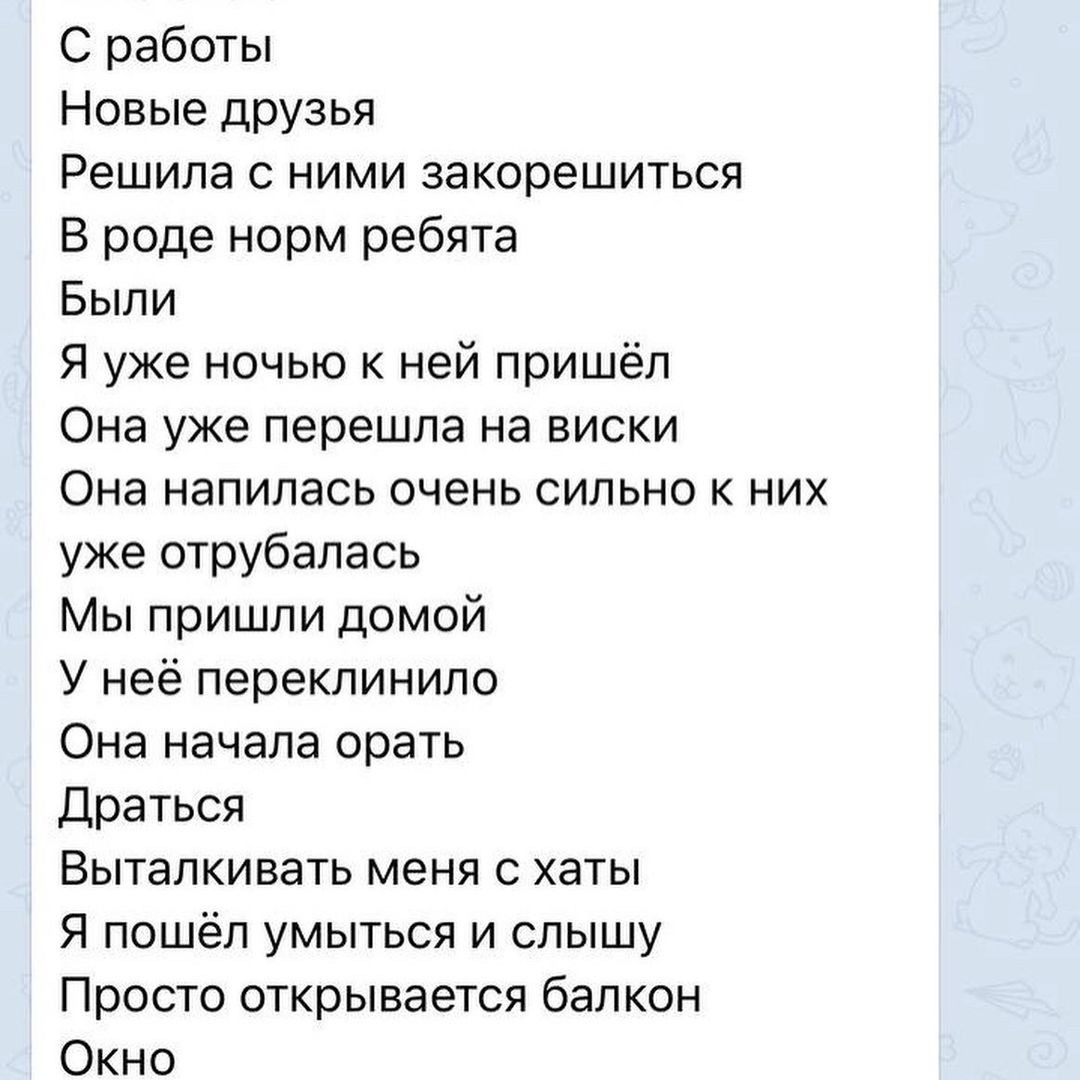 С работы
Новые друзья
Решила с ними закорешиться
В роде норм ребята
Были
Я уже ночью к ней пришёл
Она уже перешла на виски
Она напилась очень сильно к них уже отрубалась
Мы пришли домой
У неё переклинило
Она начала орать
Драться
Выталкивать меня с хаты
Я пошёл умыться и слышу
Просто открывается балкон
Окно